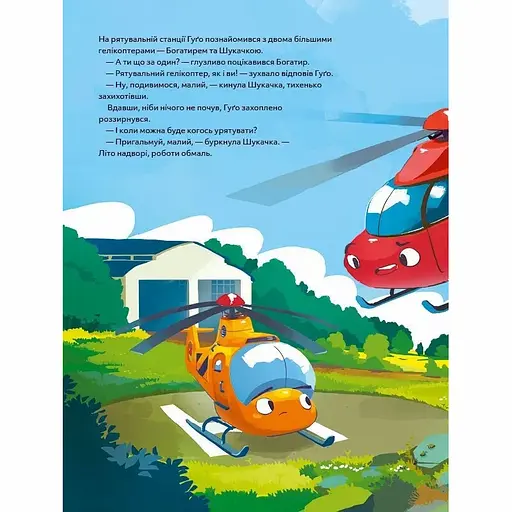 На рятувальній станції Гуґо познайомився з двома більшими гелікоптерами — Богатирем та Шукачкою.

— А ти що за один? — глузливо поцікавився Богатир.

— Рятувальний гелікоптер, як і ви! — зухвало відповів Гуґо.

— Ну, подивимося, малий, — кинула Шукачка, тихенько захихотівши.

Вдавши, ніби нічого не почув, Гуґо захоплено роззирнувся.

— І коли можна буде когось урятувати?

— Пригальмуй, малий, — буркнула Шукачка. — Літо надворі, роботи обмаль.